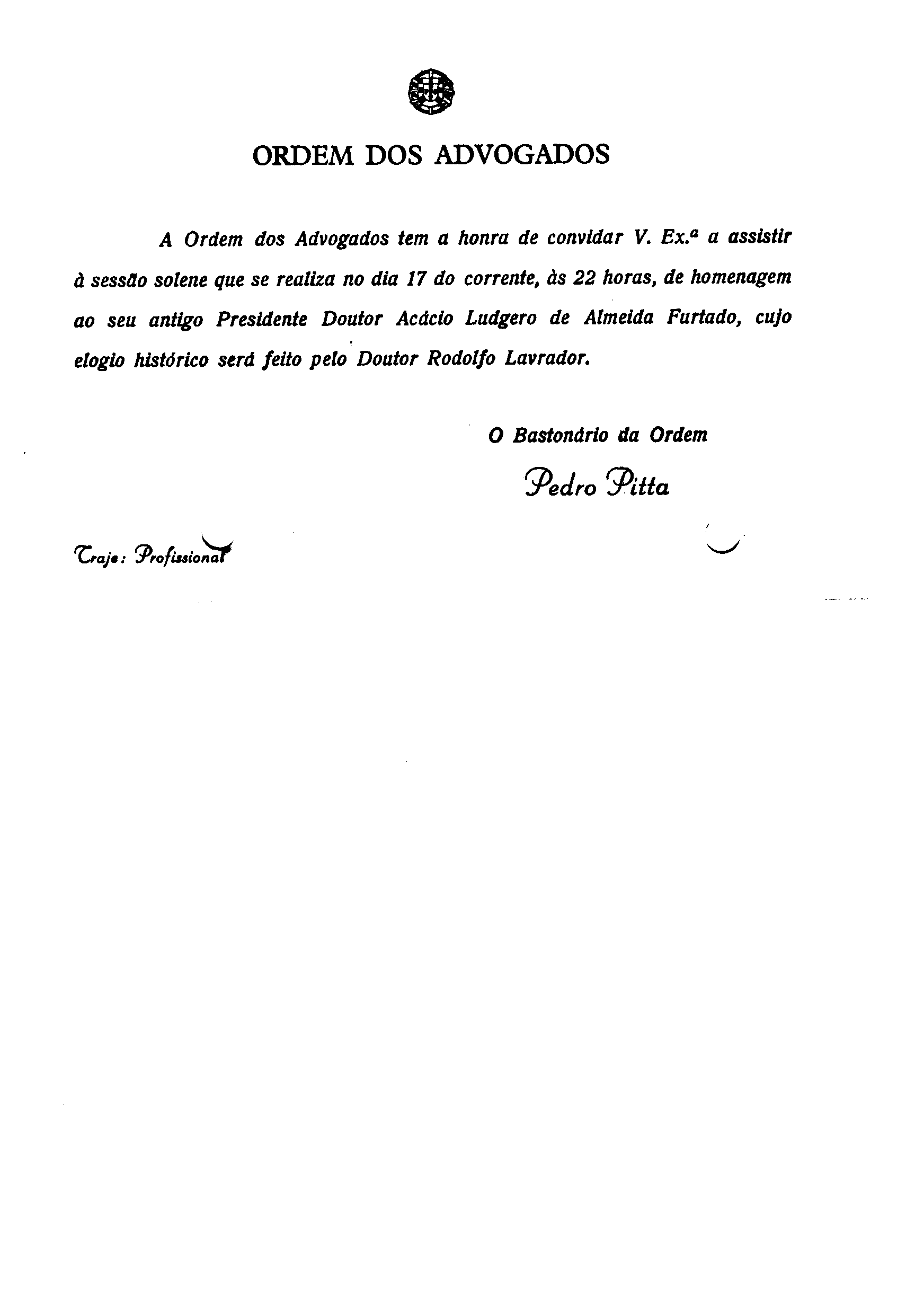 ORDEM DOS ADVOGADOS

A Ordem dos Advogados tem a honra de convidar V. Ex.ª a assistir à sessão solene que se realiza no dia 17 do corrente, às 22 horas, de homenagem ao seu antigo Presidente Doutor Acácio Ludgero de Almeida Furtado, cujo elogio histórico será feito pelo Doutor Rodolfo Lavrador.

O Bastonário da Ordem

Pedro Pitta

Traje: Profissional